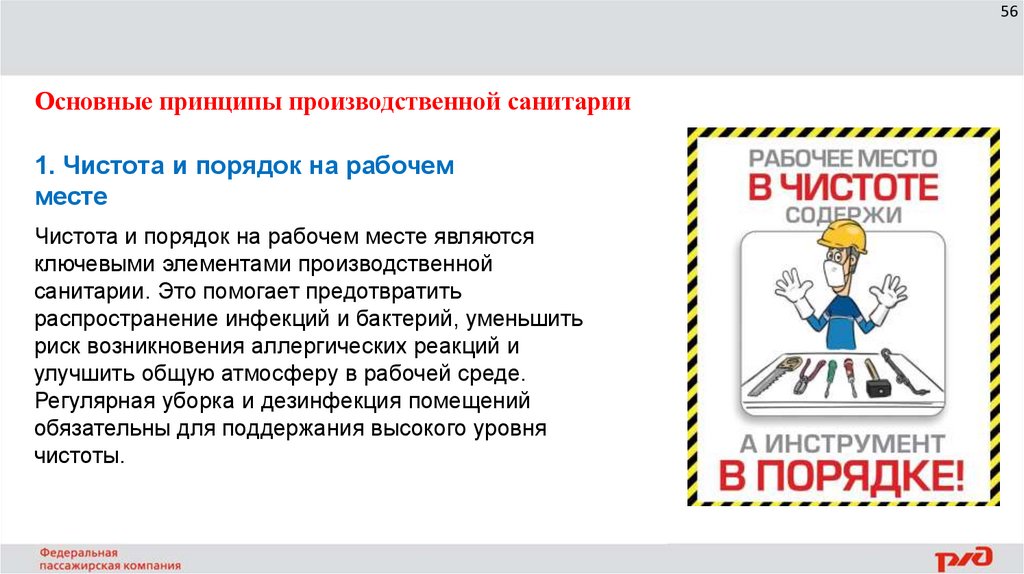 56

Основные принципы производственной санитарии

1. Чистота и порядок на рабочем месте

Чистота и порядок на рабочем месте являются ключевыми элементами производственной санитарии. Это помогает предотвратить распространение инфекций и бактерий, уменьшить риск возникновения аллергических реакций и улучшить общую атмосферу в рабочей среде. Регулярная уборка и дезинфекция помещений обязательны для поддержания высокого уровня чистоты.

РАБОЧЕЕ МЕСТО
В ЧИСТОТЕ
СОДЕРЖИ

А ИНСТРУМЕНТ
В ПОРЯДКЕ!

Федеральная пассажирская компания

РЖД